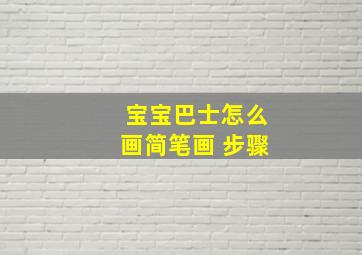 宝宝巴士怎么画简笔画 步骤